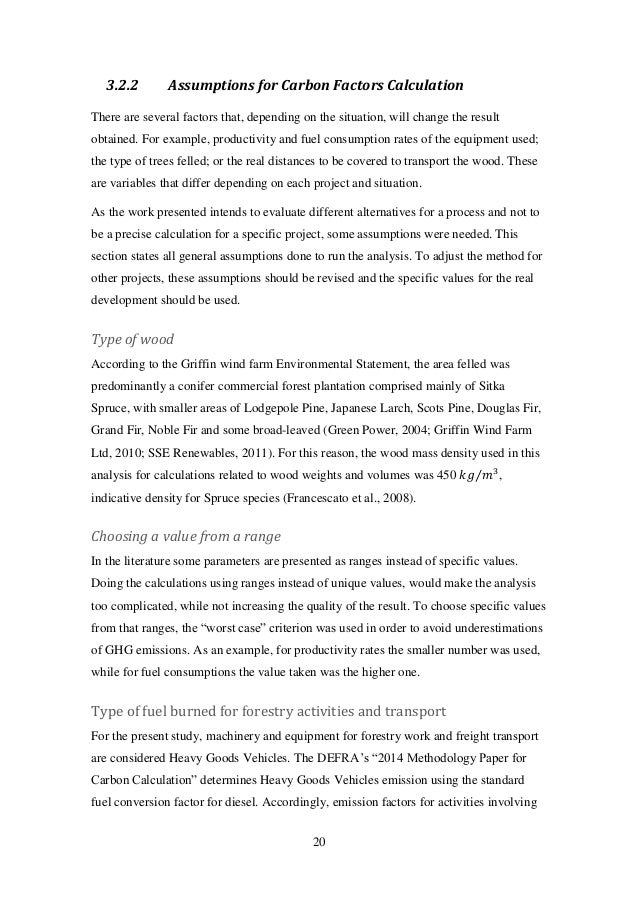 3.2.2 Assumptions for Carbon Factors Calculation

There are several factors that, depending on the situation, will change the result obtained. For example, productivity and fuel consumption rates of the equipment used; the type of trees felled; or the real distances to be covered to transport the wood. These are variables that differ depending on each project and situation.

As the work presented intends to evaluate different alternatives for a process and not to be a precise calculation for a specific project, some assumptions were needed. This section states all general assumptions done to run the analysis. To adjust the method for other projects, these assumptions should be revised and the specific values for the real development should be used.

Type of wood

According to the Griffin wind farm Environmental Statement, the area felled was predominantly a conifer commercial forest plantation comprised mainly of Sitka Spruce, with smaller areas of Lodgepole Pine, Japanese Larch, Scots Pine, Douglas Fir, Grand Fir, Noble Fir and some broad-leaved (Green Power, 2004; Griffin Wind Farm Ltd, 2010; SSE Renewables, 2011). For this reason, the wood mass density used in this analysis for calculations related to wood weights and volumes was 450 $kg/m^3$, indicative density for Spruce species (Francescato et al., 2008).

Choosing a value from a range

In the literature some parameters are presented as ranges instead of specific values. Doing the calculations using ranges instead of unique values, would make the analysis too complicated, while not increasing the quality of the result. To choose specific values from that ranges, the “worst case” criterion was used in order to avoid underestimations of GHG emissions. As an example, for productivity rates the smaller number was used, while for fuel consumptions the value taken was the higher one.

Type of fuel burned for forestry activities and transport

For the present study, machinery and equipment for forestry work and freight transport are considered Heavy Goods Vehicles. The DEFRA’s “2014 Methodology Paper for Carbon Calculation” determines Heavy Goods Vehicles emission using the standard fuel conversion factor for diesel. Accordingly, emission factors for activities involving

20